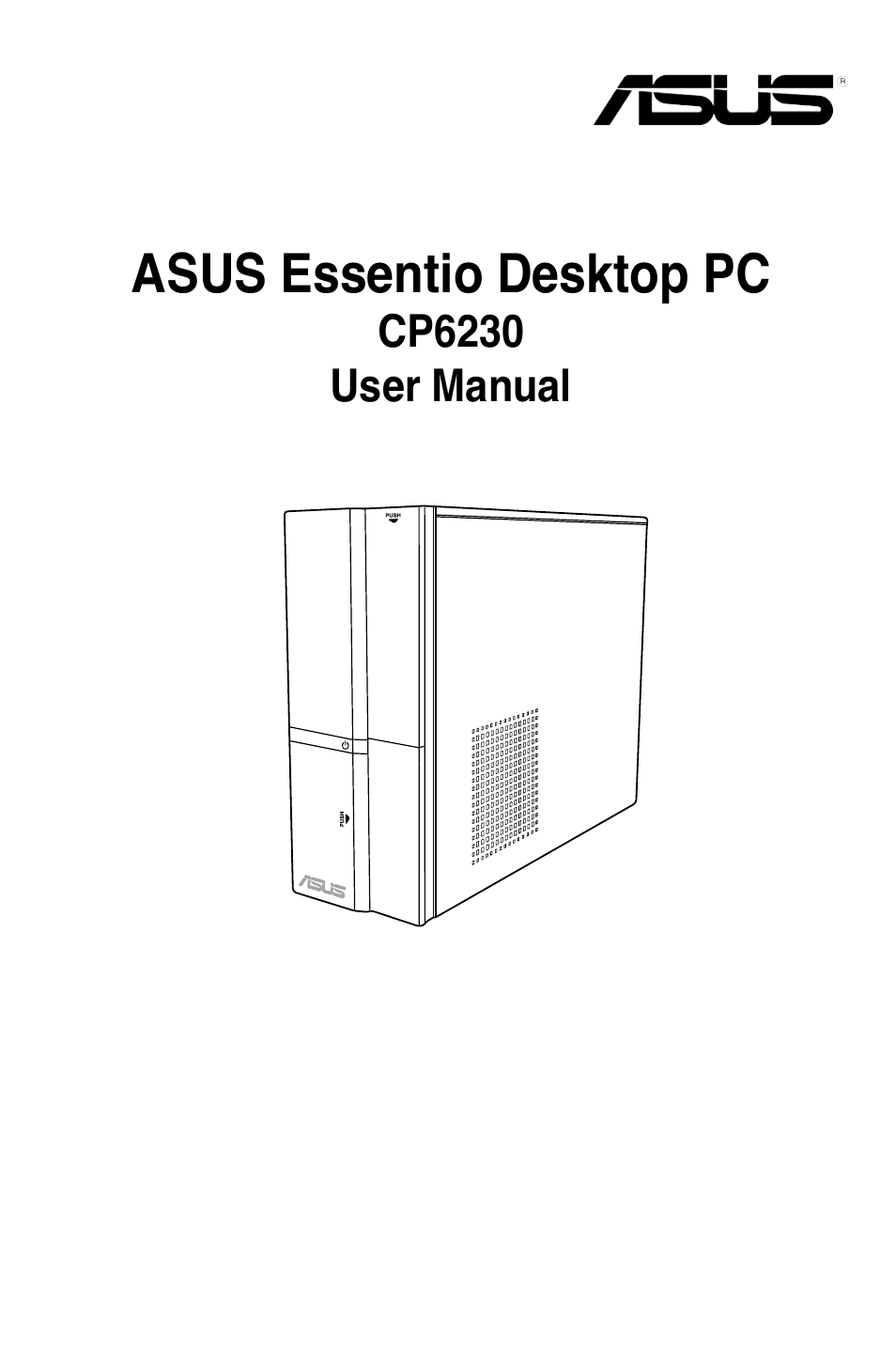 ASUS®

ASUS Essentio Desktop PC
CP6230
User Manual

PUSH

PUSH

ASUS